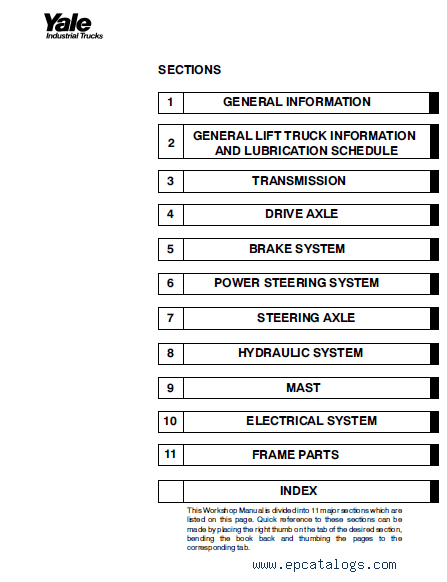 Yale
Industrial Trucks

SECTIONS

| 1 | GENERAL INFORMATION |
|---|---|
| 2 | GENERAL LIFT TRUCK INFORMATION AND LUBRICATION SCHEDULE |
| 3 | TRANSMISSION |
| 4 | DRIVE AXLE |
| 5 | BRAKE SYSTEM |
| 6 | POWER STEERING SYSTEM |
| 7 | STEERING AXLE |
| 8 | HYDRAULIC SYSTEM |
| 9 | MAST |
| 10 | ELECTRICAL SYSTEM |
| 11 | FRAME PARTS |
| | INDEX |

This Workshop Manual is divided into 11 major sections which are listed on this page. Quick reference to these sections can be made by placing the right thumb on the tab of the desired section, bending the book back and thumbing the pages to the corresponding tab.

www.epcatalogs.com